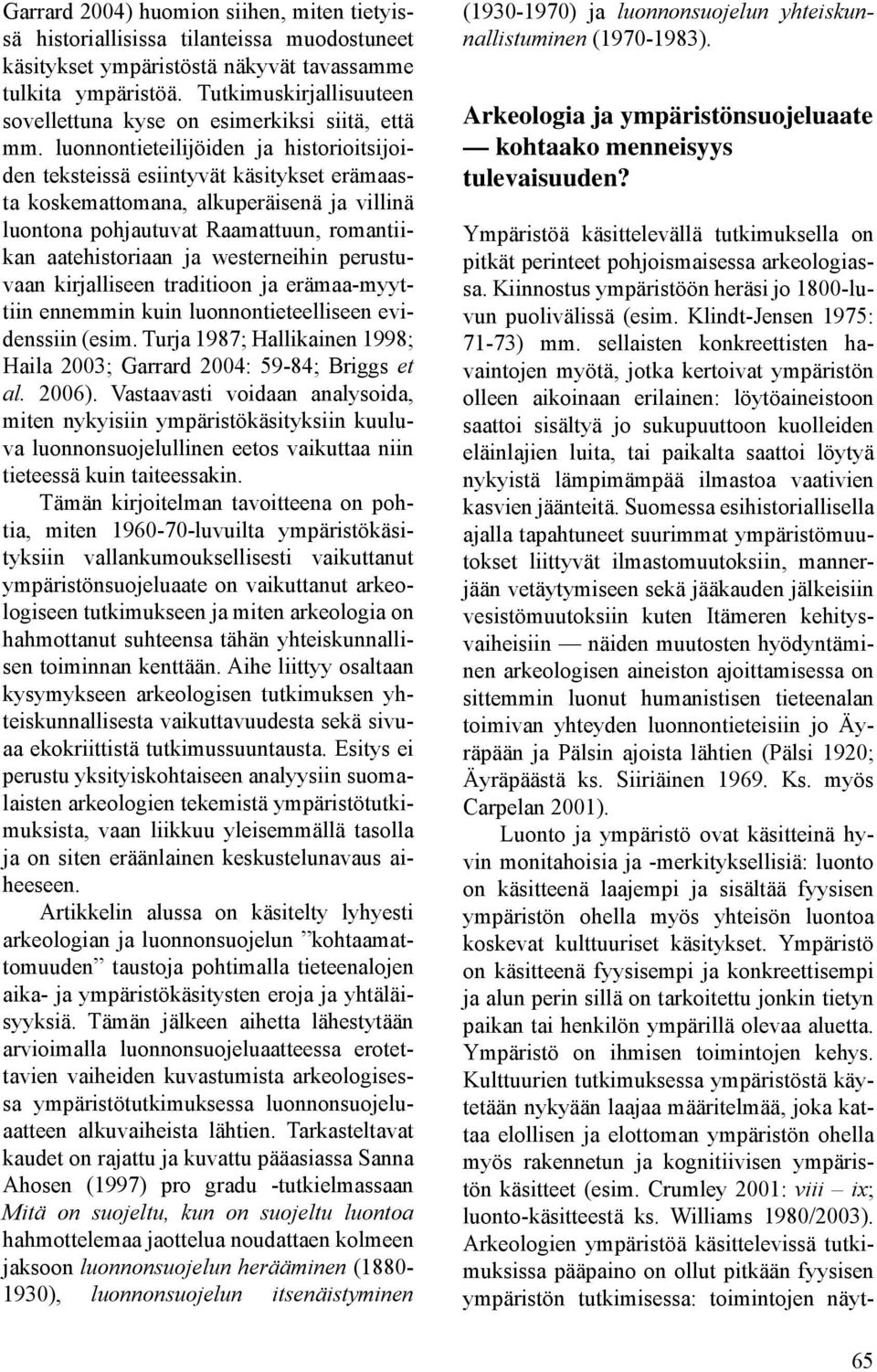 Garrard 2004) huomion siihen, miten tietyissä historiallisissa tilanteissa muodostuneet käsitykset ympäristöstä näkyvät tavassamme tulkita ympäristöä. Tutkimuskirjallisuuteen sovellettuna kyse on esimerkiksi siitä, että mm. luonnontieteilijöiden ja historioitsijoiden teksteissä esiintyvät käsitykset erämaasta koskemattomana, alkuperäisenä ja villinä luontona pohjautuvat Raamattuun, romantiikan aatehistoriaan ja westerneihin perustuvaan kirjalliseen traditioon ja erämaa-myyttiin ennemmin kuin luonnontieteelliseen evidenssiin (esim. Turja 1987; Hallikainen 1998; Haila 2003; Garrard 2004: 59-84; Briggs et al. 2006). Vastaavasti voidaan analysoida, miten nykyisiin ympäristökäsityksiin kuuluva luonnonsuojelullinen eetos vaikuttaa niin tieteessä kuin taiteessakin.

Tämän kirjoitelman tavoitteena on pohtia, miten 1960-70-luvuilta ympäristökäsityksiin vallankumouksellisesti vaikuttanut ympäristönsuojeluaate on vaikuttanut arkeologiseen tutkimukseen ja miten arkeologia on hahmottanut suhteensa tähän yhteiskunnallisen toiminnan kenttään. Aihe liittyy osaltaan kysymykseen arkeologisen tutkimuksen yhteiskunnallisesta vaikuttavuudesta sekä sivuaa ekokriittistä tutkimussuuntausta. Esitys ei perustu yksityiskohtaiseen analyysiin suomalaisten arkeologien tekemistä ympäristötutkimuksista, vaan liikkuu yleisemmällä tasolla ja on siten eräänlainen keskustelunavaus aiheeseen.

Artikkelin alussa on käsitelty lyhyesti arkeologian ja luonnonsuojelun ”kohtaamattomuuden” taustoja pohtimalla tieteenalojen aika- ja ympäristökäsitysten eroja ja yhtäläisyyksiä. Tämän jälkeen aihetta lähestytään arvioimalla luonnonsuojeluaatteessa erotettavien vaiheiden kuvastumista arkeologisessa ympäristötutkimuksessa luonnonsuojeluaatteen alkuvaiheista lähtien. Tarkasteltavat kaudet on rajattu ja kuvattu pääasiassa Sanna Ahosen (1997) pro gradu -tutkielmassaan Mitä on suojeltu, kun on suojeltu luontoa hahmottelemaa jaottelua noudattaen kolmeen jaksoon luonnonsuojelun herääminen (1880-1930), luonnonsuojelun itsenäistyminen (1930-1970) ja luonnonsuojelun yhteiskunnallistuminen (1970-1983).

Arkeologia ja ympäristönsuojeluaate — kohtaako menneisyys tulevaisuuden?

Ympäristöä käsittelevällä tutkimuksella on pitkät perinteet pohjoismaisessa arkeologiassa. Kiinnostus ympäristöön heräsi jo 1800-luvun puolivälissä (esim. Klindt-Jensen 1975: 71-73) mm. sellaisten konkreettisten havaintojen myötä, jotka kertoivat ympäristön olleen aikoinaan erilainen: löytöaineistoon saattoi sisältyä jo sukupuuttoon kuolleiden eläinlajien luita, tai paikalta saattoi löytyä nykyistä lämpimämpää ilmastoa vaativien kasvien jäänteitä. Suomessa esihistoriallisella ajalla tapahtuneet suurimmat ympäristömuutokset liittyvät ilmastomuutoksiin, mannerjään vetäytymiseen sekä jääkauden jälkeisiin vesistömuutoksiin kuten Itämeren kehitysvaiheisiin — näiden muutosten hyödyntäminen arkeologisen aineiston ajoittamisessa on sittemmin luonut humanistisen tieteenalan toimivan yhteyden luonnontieteisiin jo Äyräpään ja Pälsin ajoista lähtien (Pälsi 1920; Äyräpäästä ks. Siiriäinen 1969. Ks. myös Carpelan 2001).

Luonto ja ympäristö ovat käsitteinä hyvin monitahoisia ja -merkityksellisiä: luonto on käsitteenä laajempi ja sisältää fyysisen ympäristön ohella myös yhteisön luontoa koskevat kulttuuriset käsitykset. Ympäristö on käsitteenä fyysisempi ja konkreettisempi ja alun perin sillä on tarkoitettu jonkin tietyn paikan tai henkilön ympärillä olevaa aluetta. Ympäristö on ihmisen toimintojen kehys. Kulttuurien tutkimuksessa ympäristöstä käytetään nykyään laajaa määritelmää, joka kattaa elollisen ja elottoman ympäristön ohella myös rakennetun ja kognitiivisen ympäristön käsitteet (esim. Crumley 2001: viii – ix; luonto-käsitteestä ks. Williams 1980/2003). Arkeologien ympäristöä käsittelevissä tutkimuksissa pääpaino on ollut pitkään fyysisen ympäristön tutkimisessa: toimintojen näyt-

65